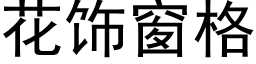 花饰窗格